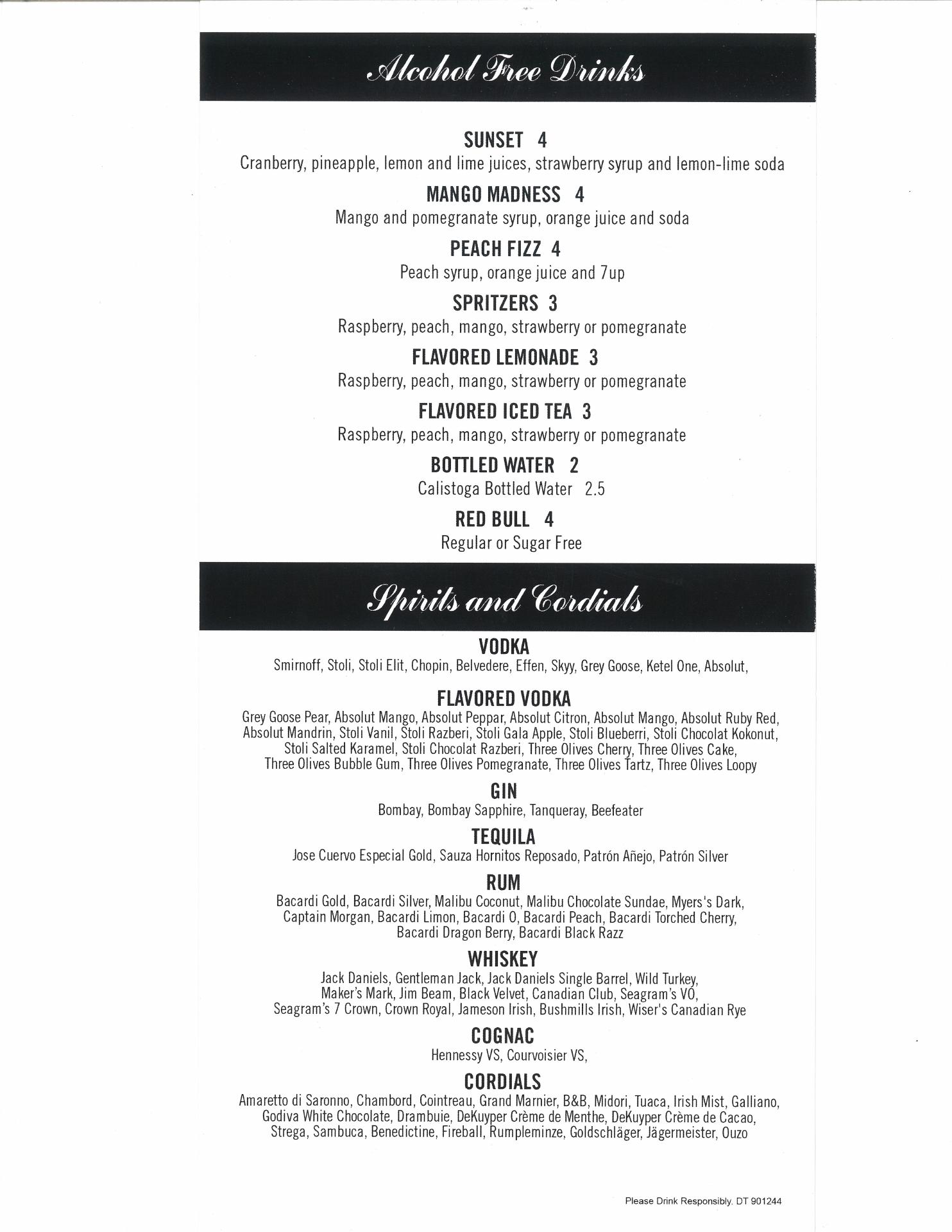 Alcohol Free Drinks

SUNSET 4
Cranberry, pineapple, lemon and lime juices, strawberry syrup and lemon-lime soda

MANGO MADNESS 4
Mango and pomegranate syrup, orange juice and soda

PEACH FIZZ 4
Peach syrup, orange juice and 7up

SPRITZERS 3
Raspberry, peach, mango, strawberry or pomegranate

FLAVORED LEMONADE 3
Raspberry, peach, mango, strawberry or pomegranate

FLAVORED ICED TEA 3
Raspberry, peach, mango, strawberry or pomegranate

BOTTLED WATER 2
Calistoga Bottled Water 2.5

RED BULL 4
Regular or Sugar Free

Spirits and Cordials

VODKA
Smirnoff, Stoli, Stoli Elit, Chopin, Belvedere, Effen, Skyy, Grey Goose, Ketel One, Absolut,

FLAVORED VODKA
Grey Goose Pear, Absolut Mango, Absolut Peppar, Absolut Citron, Absolut Mango, Absolut Ruby Red, Absolut Mandrin, Stoli Vanil, Stoli Razberi, Stoli Gala Apple, Stoli Blueberri, Stoli Chocolat Kokonut, Stoli Salted Karamel, Stoli Chocolat Razberi, Three Olives Cherry, Three Olives Cake, Three Olives Bubble Gum, Three Olives Pomegranate, Three Olives Tartz, Three Olives Loopy

GIN
Bombay, Bombay Sapphire, Tanqueray, Beefeater

TEQUILA
Jose Cuervo Especial Gold, Sauza Hornitos Reposado, Patrón Añejo, Patrón Silver

RUM
Bacardi Gold, Bacardi Silver, Malibu Coconut, Malibu Chocolate Sundae, Myers's Dark, Captain Morgan, Bacardi Limon, Bacardi O, Bacardi Peach, Bacardi Torched Cherry, Bacardi Dragon Berry, Bacardi Black Razz

WHISKEY
Jack Daniels, Gentleman Jack, Jack Daniels Single Barrel, Wild Turkey, Maker's Mark, Jim Beam, Black Velvet, Canadian Club, Seagram's VO, Seagram's 7 Crown, Crown Royal, Jameson Irish, Bushmills Irish, Wiser's Canadian Rye

COGNAC
Hennessy VS, Courvoisier VS,

CORDIALS
Amaretto di Saronno, Chambord, Cointreau, Grand Marnier, B&B, Midori, Tuaca, Irish Mist, Galliano, Godiva White Chocolate, Drambuie, DeKuyper Crème de Menthe, DeKuyper Crème de Cacao, Strega, Sambuca, Benedictine, Fireball, Rumpleminze, Goldschläger, Jägermeister, Ouzo

Please Drink Responsibly. DT 901244